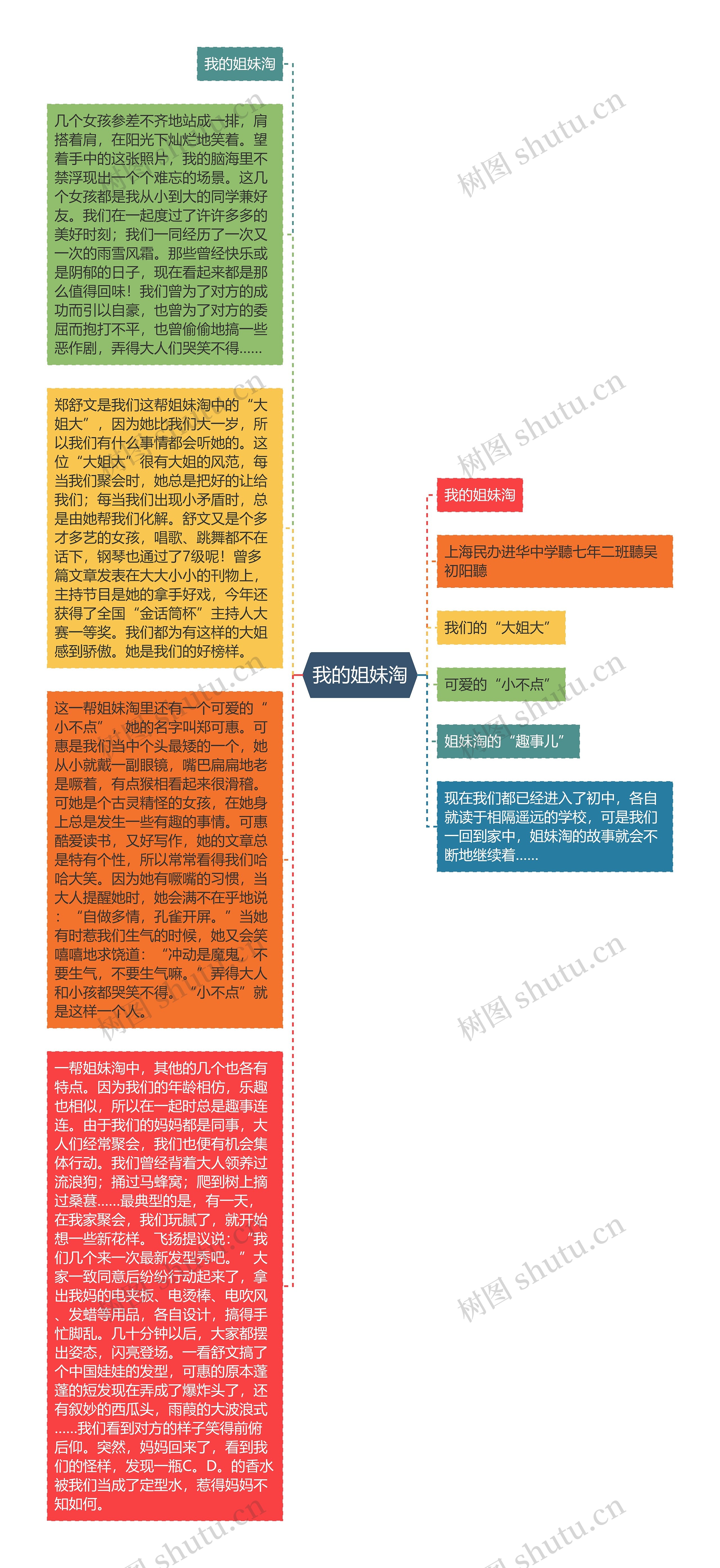 我的姐妹淘

几个女孩参差不齐地站成一排，肩搭着肩，在阳光下灿烂地笑着。望着手中的这张照片，我的脑海里不禁浮现出一个个难忘的场景。这几个女孩都是我从小到大的同学兼好友。我们在一起度过了许许多多的美好时刻；我们一同经历了一次又一次的雨雪风霜。那些曾经快乐或是阴郁的日子，现在看起来都是那么值得回味！我们曾为了对方的成功而引以自豪，也曾为了对方的委屈而抱打不平，也曾偷偷地搞一些恶作剧，弄得大人们哭笑不得......

郑舒文是我们这帮姐妹淘中的“大姐大”，因为她比我们大一岁，所以我们有什么事情都会听她的。这位“大姐大”很有大姐的风范，每当我们聚会时，她总是把好的让给我们；每当我们出现小矛盾时，总是由她帮我们化解。舒文又是个多才多艺的女孩，唱歌、跳舞都不在话下，钢琴也通过了7级呢！曾多篇文章发表在大大小小的刊物上，主持节目是她的拿手好戏，今年还获得了全国“金话筒杯”主持人大赛一等奖。我们都为有这样的大姐感到骄傲。她是我们的好榜样。

这一帮姐妹淘里还有一个可爱的“小不点”，她的名字叫郑可惠。可惠是我们当中个头最矮的一个，她从小就戴一副眼镜，嘴巴扁扁地老是噘着，有点猴相看起来很滑稽。可她是个古灵精怪的女孩，在她身上总是发生一些有趣的事情。可惠酷爱读书，又好写作，她的文章总是特有个性，所以常常看得我们哈哈大笑。因为她有噘嘴的习惯，当大人提醒她时，她会满不在乎地说：“自做多情，孔雀开屏。”当她有时惹我们生气的时候，她又会笑嘻嘻地求饶道：“冲动是魔鬼，不要生气，不要生气嘛。”弄得大人和小孩都哭笑不得。“小不点”就是这样一个人。

一帮姐妹淘中，其他的几个也各有特点。因为我们的年龄相仿，乐趣也相似，所以在一起时总是趣事连连。由于我们的妈妈都是同事，大人们经常聚会，我们也便有机会集体行动。我们曾经背着大人领养过流浪狗；捅过马蜂窝；爬到树上摘过桑葚......最典型的是，有一天，在我家聚会，我们玩腻了，就开始想一些新花样。飞扬提议说：“我们几个来一次最新发型秀吧。”大家一致同意后纷纷行动起来了，拿出我妈的电夹板、电烫棒、电吹风、发蜡等用品，各自设计，搞得手忙脚乱。几十分钟以后，大家都摆出姿态，闪亮登场。一看舒文搞了个中国娃娃的发型，可惠的原本蓬蓬的短发现在弄成了爆炸头了，还有叙妙的西瓜头，雨葭的大波浪式......我们看到对方的样子笑得前俯后仰。突然，妈妈回来了，看到我们的怪样，发现一瓶C。D。的香水被我们当成了定型水，惹得妈妈不知如何。

我的姐妹淘

我的姐妹淘

上海民办进华中学聽七年二班聽吴初阳聽

我们的“大姐大”

可爱的“小不点”

姐妹淘的“趣事儿”

现在我们都已经进入了初中，各自就读于相隔遥远的学校，可是我们一回到家中，姐妹淘的故事就会不断地继续着......

树图 shutu.cn